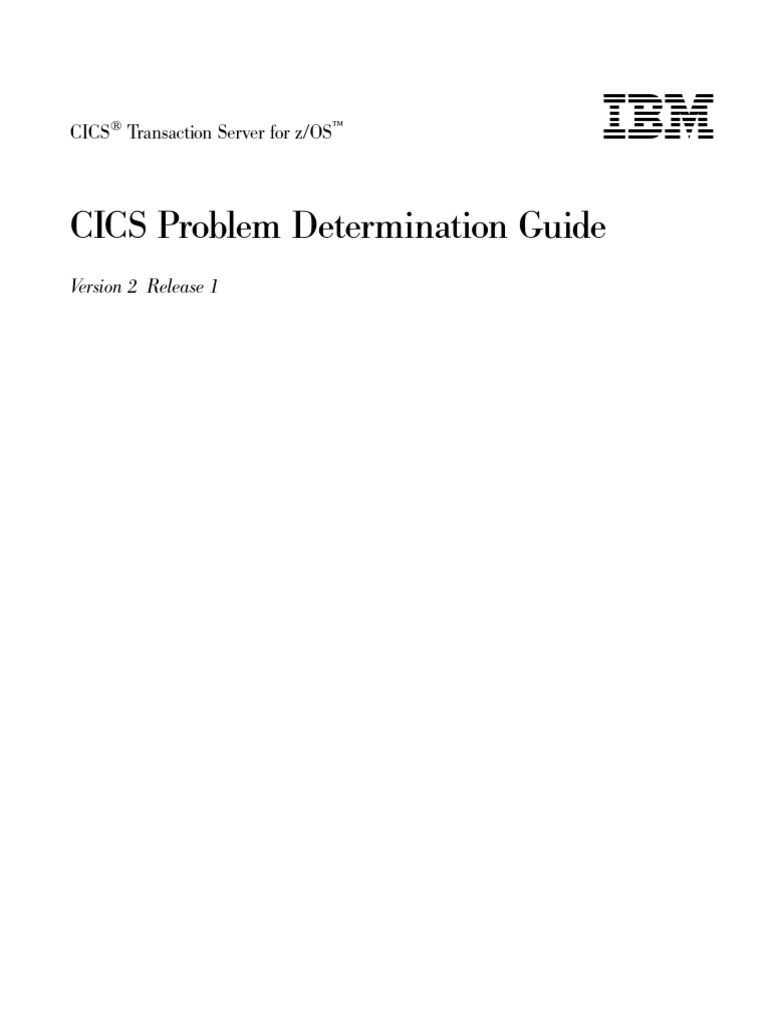 CICS® Transaction Server for z/OS™

IBM

CICS Problem Determination Guide

Version 2 Release 1